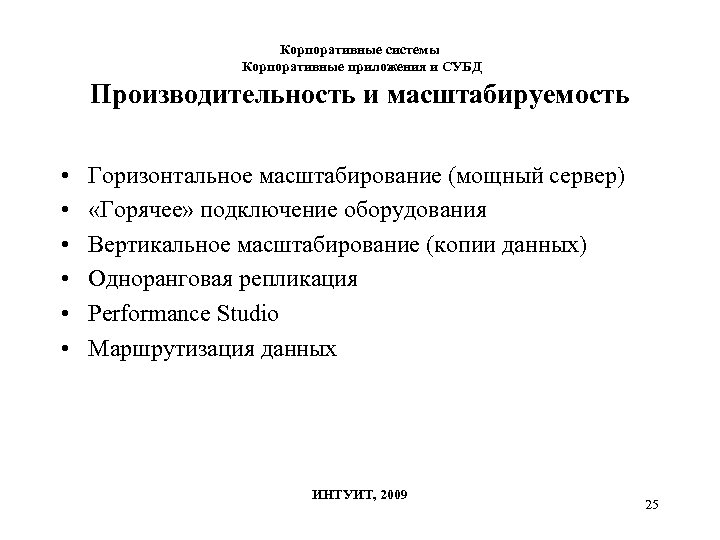 Корпоративные системы
Корпоративные приложения и СУБД

Производительность и масштабируемость

• Горизонтальное масштабирование (мощный сервер)
• «Горячее» подключение оборудования
• Вертикальное масштабирование (копии данных)
• Одноранговая репликация
• Performance Studio
• Маршрутизация данных

ИНТУИТ, 2009

25